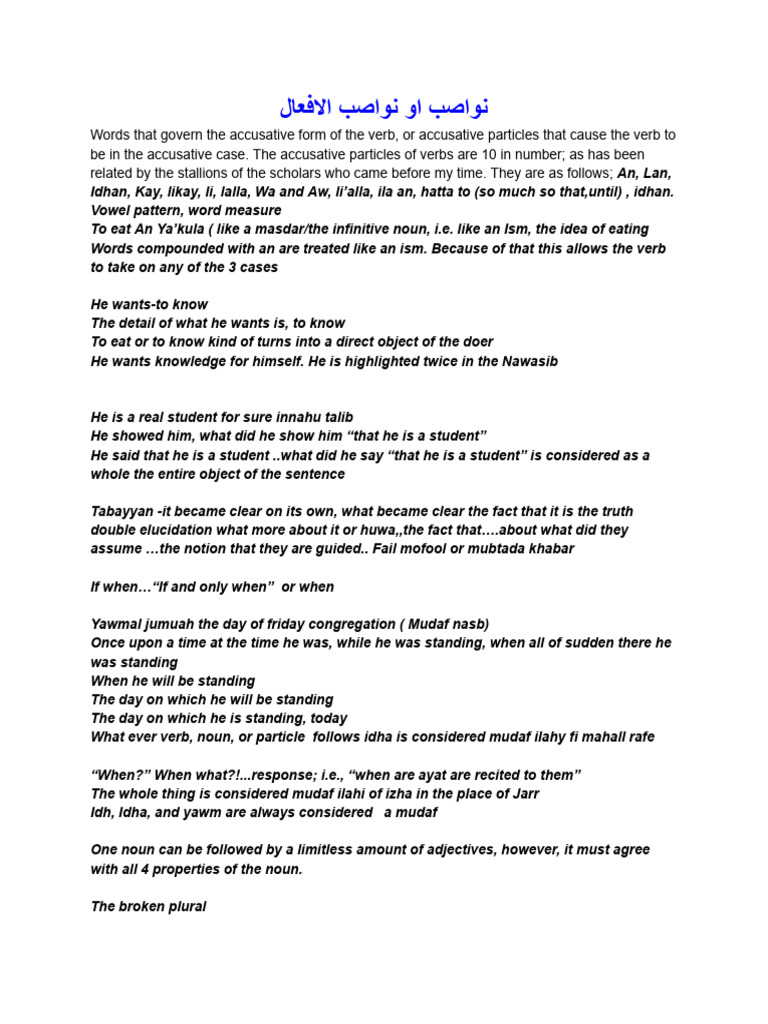 نواصب او نواصب الافعال

Words that govern the accusative form of the verb, or accusative particles that cause the verb to be in the accusative case. The accusative particles of verbs are 10 in number; as has been related by the stallions of the scholars who came before my time. They are as follows; An, Lan, Idhan, Kay, likay, li, lalla, Wa and Aw, li'alla, ila an, hatta to (so much so that,until) , idhan.
Vowel pattern, word measure
To eat An Ya'kula ( like a masdar/the infinitive noun, i.e. like an Ism, the idea of eating
Words compounded with an are treated like an ism. Because of that this allows the verb to take on any of the 3 cases

He wants-to know
The detail of what he wants is, to know
To eat or to know kind of turns into a direct object of the doer
He wants knowledge for himself. He is highlighted twice in the Nawasib

He is a real student for sure innahu talib
He showed him, what did he show him "that he is a student"
He said that he is a student ..what did he say "that he is a student" is considered as a whole the entire object of the sentence

Tabayyan -it became clear on its own, what became clear the fact that it is the truth double elucidation what more about it or huwa,,the fact that….about what did they assume …the notion that they are guided.. Fail mofool or mubtada khabar

If when…"If and only when" or when

Yawmal jumuah the day of friday congregation ( Mudaf nasb)
Once upon a time at the time he was, while he was standing, when all of sudden there he was standing
When he will be standing
The day on which he will be standing
The day on which he is standing, today
What ever verb, noun, or particle follows idha is considered mudaf ilahy fi mahall rafe

"When?" When what?!...response; i.e., "when are ayat are recited to them"
The whole thing is considered mudaf ilahi of izha in the place of Jarr
Idh, Idha, and yawm are always considered a mudaf

One noun can be followed by a limitless amount of adjectives, however, it must agree with all 4 properties of the noun.

The broken plural